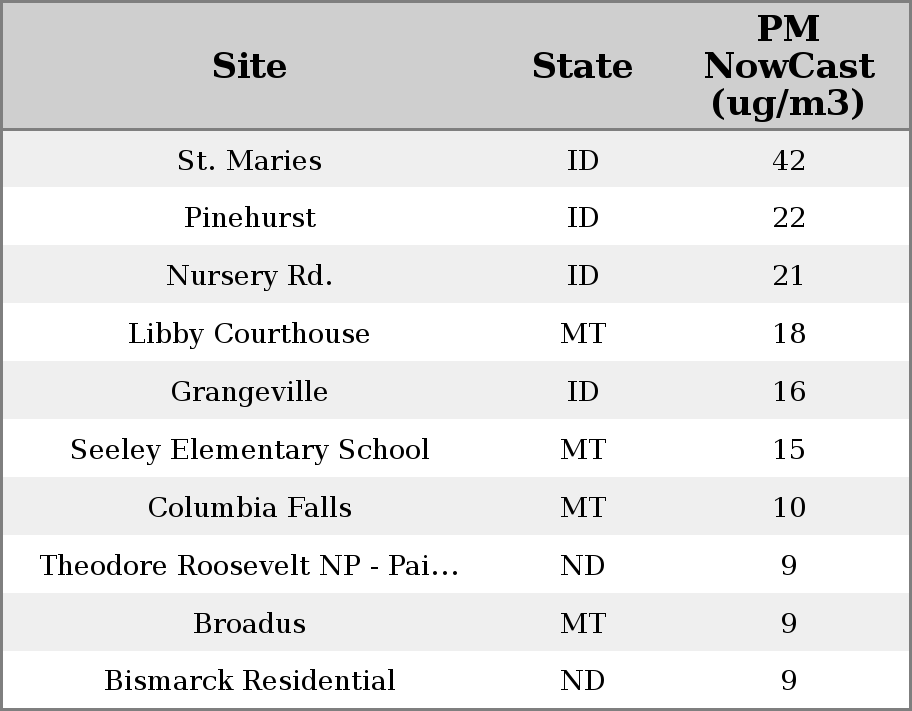 | Site | State | PM NowCast (ug/m3) |
|---|---|---|
| St. Maries | ID | 42 |
| Pinehurst | ID | 22 |
| Nursery Rd. | ID | 21 |
| Libby Courthouse | MT | 18 |
| Grangeville | ID | 16 |
| Seeley Elementary School | MT | 15 |
| Columbia Falls | MT | 10 |
| Theodore Roosevelt NP - Pai... | ND | 9 |
| Broadus | MT | 9 |
| Bismarck Residential | ND | 9 |